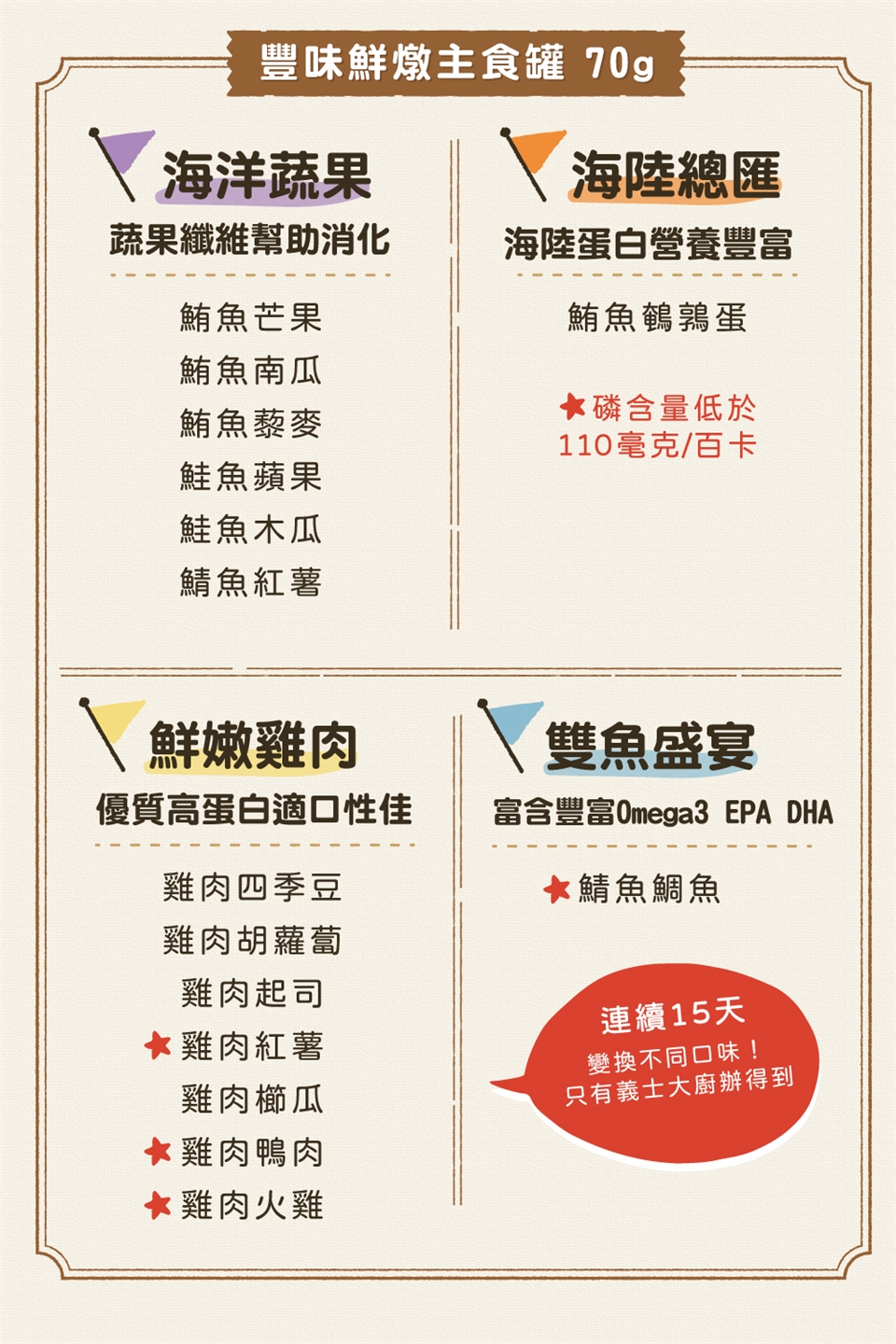 豐味鮮燉主食罐 70g

海洋蔬果

蔬果纖維幫助消化

鮪魚芒果
鮪魚南瓜
鮪魚藜麥
鮭魚蘋果
鮭魚木瓜
鯖魚紅薯

海陸總匯

海陸蛋白營養豐富

鮪魚鵪鶉蛋

★磷含量低於110毫克/百卡

鮮嫩雞肉

優質高蛋白適口性佳

雞肉四季豆
雞肉胡蘿蔔
雞肉起司
★雞肉紅薯
雞肉櫛瓜
★雞肉鴨肉
★雞肉火雞

雙魚盛宴

富含豐富Omega3 EPA DHA

★鯖魚鯛魚

連續15天
變換不同口味!
只有義士大廚辦得到